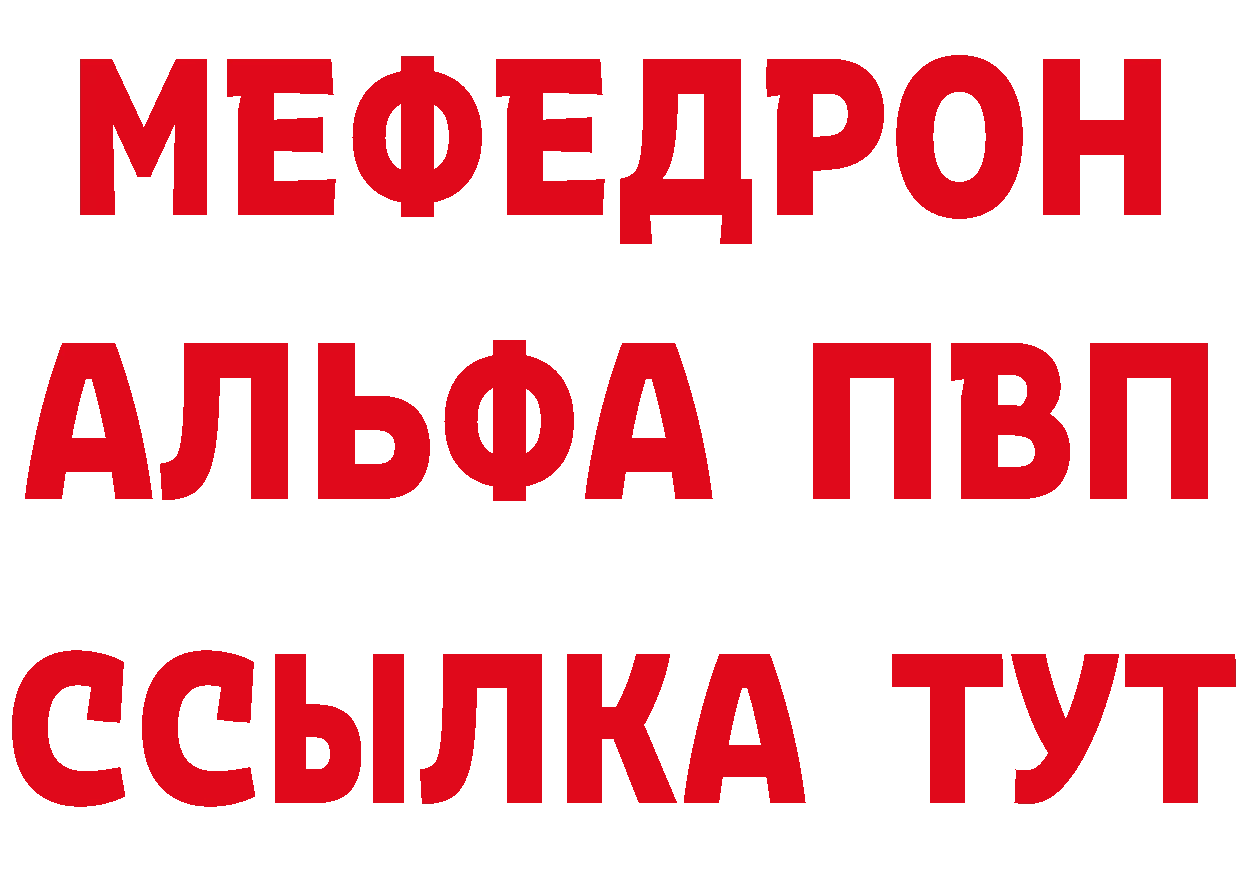 МЕФЕДРОН
АЛЬФА ПВП
ССЫЛКА ТУТ